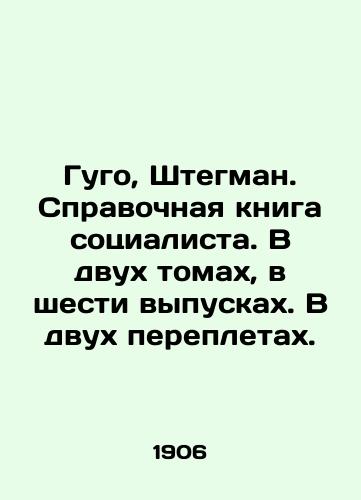 Гуго, Штегман. Справочная книга социалиста. В двух томах, в шести выпусках. В двух переплетах.

1906